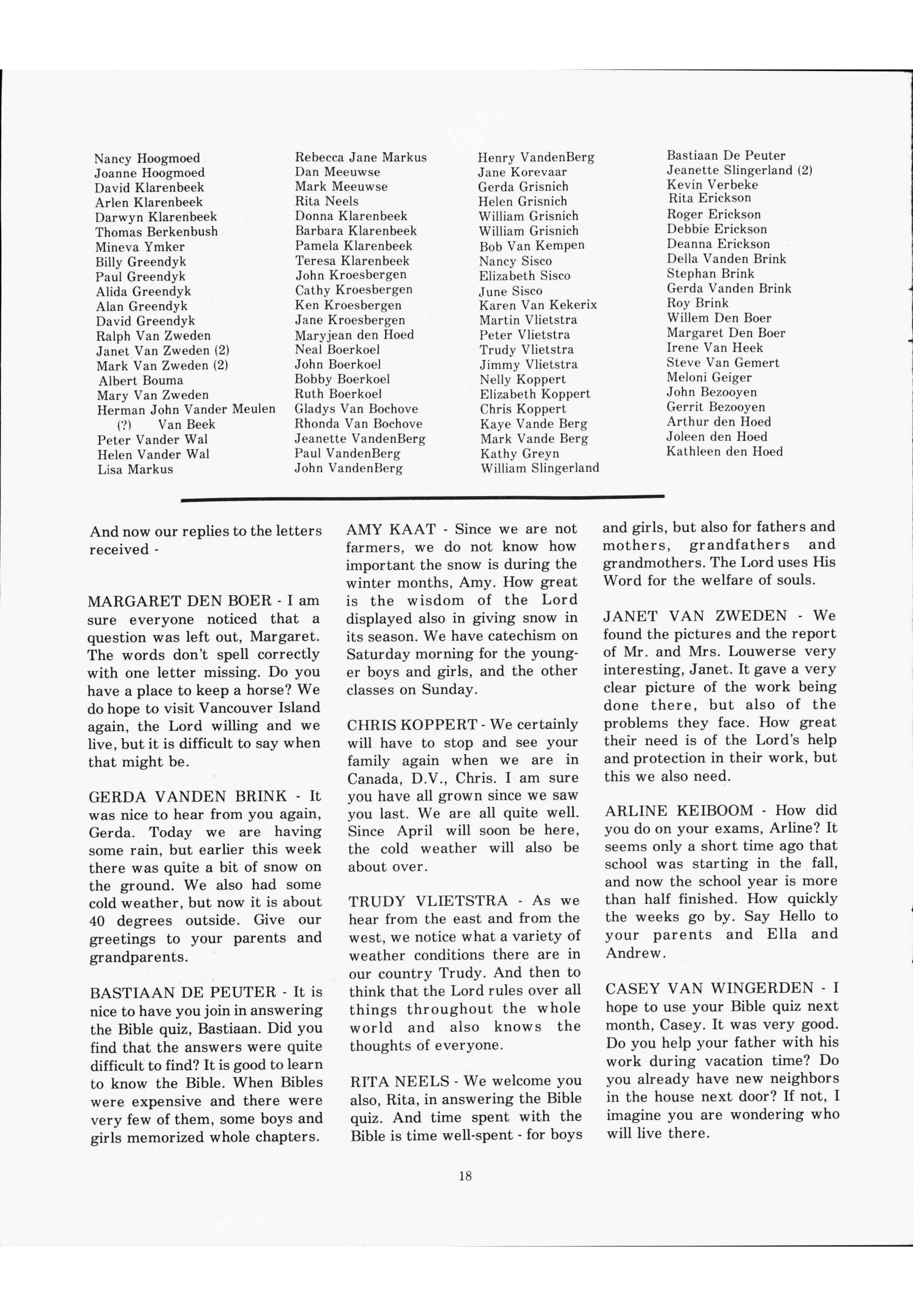 Nancy Hoogmoed
Joanne Hoogmoed
David Klarenbeek
Arlen Klarenbeek
Darwyn Klarenbeek
Thomas Berkenbush
Mineva Ymker
Billy Greendyk
Paul Greendyk
Alida Greendyk
Alan Greendyk
David Greendyk
Ralph Van Zweden
Janet Van Zweden (2)
Mark Van Zweden (2)
Albert Bouma
Mary Van Zweden
Herman John Vander Meulen
(?) Van Beek
Peter Vander Wal
Helen Vander Wal
Lisa Markus

Rebecca Jane Markus
Dan Meeuwse
Mark Meeuwse
Rita Neels
Donna Klarenbeek
Barbara Klarenbeek
Pamela Klarenbeek
Teresa Klarenbeek
John Kroesbergen
Cathy Kroesbergen
Ken Kroesbergen
Jane Kroesbergen
Maryjean den Hoed
Neal Boerkoel
John Boerkoel
Bobby Boerkoel
Ruth Boerkoel
Gladys Van Bochove
Rhonda Van Bochove
Jeanette VandenBerg
Paul VandenBerg
John VandenBerg

Henry VandenBerg
Jane Korevaar
Gerda Grisnich
Helen Grisnich
William Grisnich
William Grisnich
Bob Van Kempen
Nancy Sisco
Elizabeth Sisco
June Sisco
Karen Van Kekerix
Martin Vlietstra
Peter Vlietstra
Trudy Vlietstra
Jimmy Vlietstra
Nelly Koppert
Elizabeth Koppert
Chris Koppert
Kaye Vande Berg
Mark Vande Berg
Kathy Greyn
William Slingerland

Bastiaan De Peuter
Jeanette Slingerland (2)
Kevin Verbeke
Rita Erickson
Roger Erickson
Debbie Erickson
Deanna Erickson
Della Vanden Brink
Stephan Brink
Gerda Vanden Brink
Roy Brink
Willem Den Boer
Margaret Den Boer
Irene Van Heek
Steve Van Gemert
Meloni Geiger
John Bezooyen
Gerrit Bezooyen
Arthur den Hoed
Joleen den Hoed
Kathleen den Hoed

And now our replies to the letters received -

MARGARET DEN BOER - I am sure everyone noticed that a question was left out, Margaret. The words don't spell correctly with one letter missing. Do you have a place to keep a horse? We do hope to visit Vancouver Island again, the Lord willing and we live, but it is difficult to say when that might be.

GERDA VANDEN BRINK - It was nice to hear from you again, Gerda. Today we are having some rain, but earlier this week there was quite a bit of snow on the ground. We also had some cold weather, but now it is about 40 degrees outside. Give our greetings to your parents and grandparents.

BASTIAAN DE PEUTER - It is nice to have you join in answering the Bible quiz, Bastiaan. Did you find that the answers were quite difficult to find? It is good to learn to know the Bible. When Bibles were expensive and there were very few of them, some boys and girls memorized whole chapters.

AMY KAAT - Since we are not farmers, we do not know how important the snow is during the winter months, Amy. How great is the wisdom of the Lord displayed also in giving snow in its season. We have catechism on Saturday morning for the younger boys and girls, and the other classes on Sunday.

CHRIS KOPPERT - We certainly will have to stop and see your family again when we are in Canada, D.V., Chris. I am sure you have all grown since we saw you last. We are all quite well. Since April will soon be here, the cold weather will also be about over.

TRUDY VLIETSTRA - As we hear from the east and from the west, we notice what a variety of weather conditions there are in our country Trudy. And then to think that the Lord rules over all things throughout the whole world and also knows the thoughts of everyone.

RITA NEELS - We welcome you also, Rita, in answering the Bible quiz. And time spent with the Bible is time well-spent - for boys and girls, but also for fathers and mothers, grandfathers and grandmothers. The Lord uses His Word for the welfare of souls.

JANET VAN ZWEDEN - We found the pictures and the report of Mr. and Mrs. Louwerse very interesting, Janet. It gave a very clear picture of the work being done there, but also of the problems they face. How great their need is of the Lord's help and protection in their work, but this we also need.

ARLINE KEIBOOM - How did you do on your exams, Arline? It seems only a short time ago that school was starting in the fall, and now the school year is more than half finished. How quickly the weeks go by. Say Hello to your parents and Ella and Andrew.

CASEY VAN WINGERDEN - I hope to use your Bible quiz next month, Casey. It was very good. Do you help your father with his work during vacation time? Do you already have new neighbors in the house next door? If not, I imagine you are wondering who will live there.

18